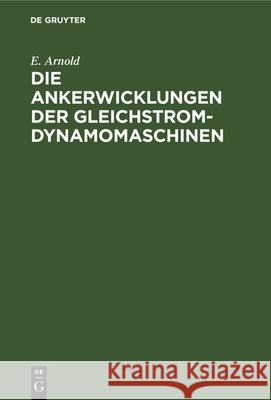 DE GRUYTER

E. Arnold

DIE ANKERWICKLUNGEN DER GLEICHSTROM-DYNAMOMASCHINEN

DE G

Kraina Książek